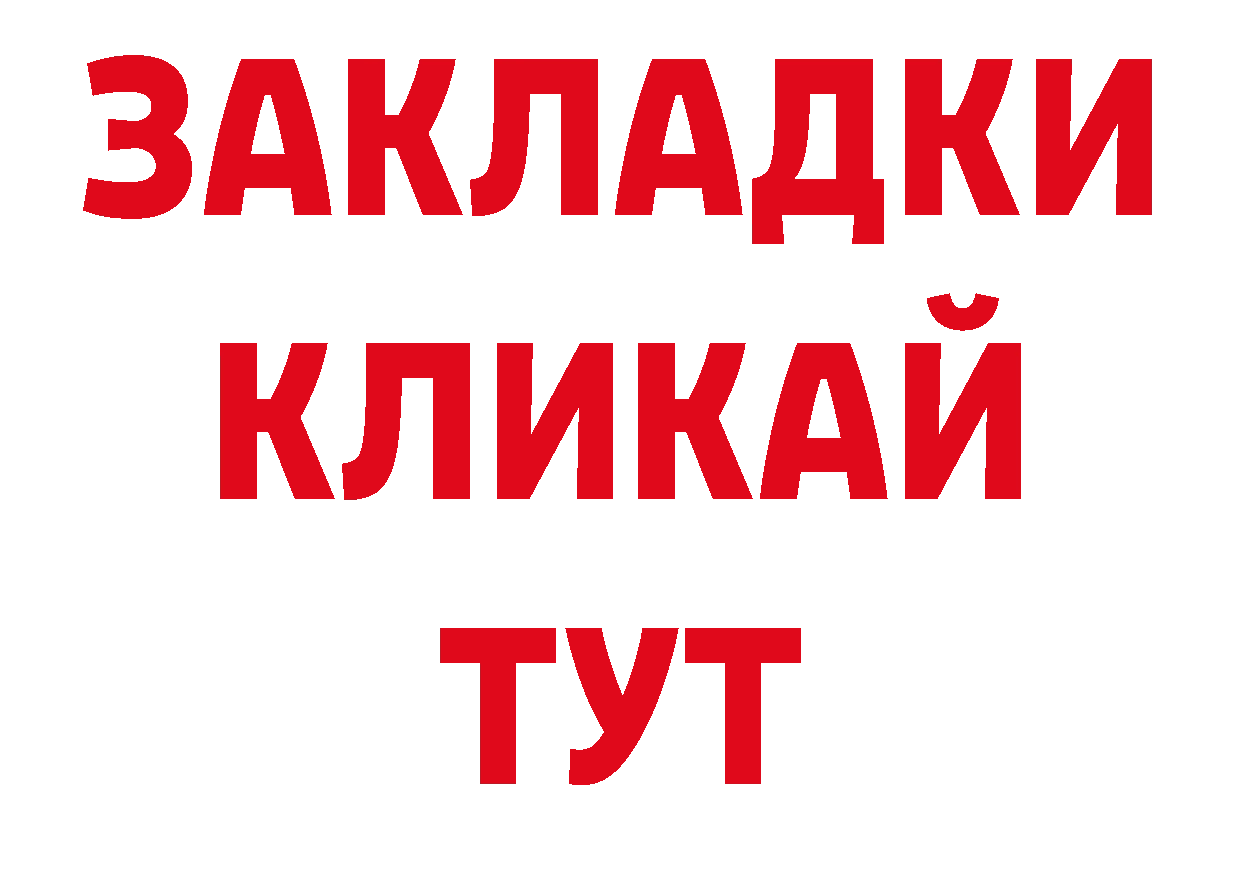 ЗАКЛАДКИ
КЛИКАЙ
ТУТ